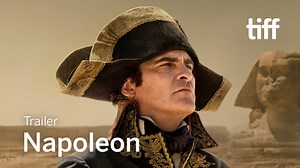 tiff

Trailer

Napoleon